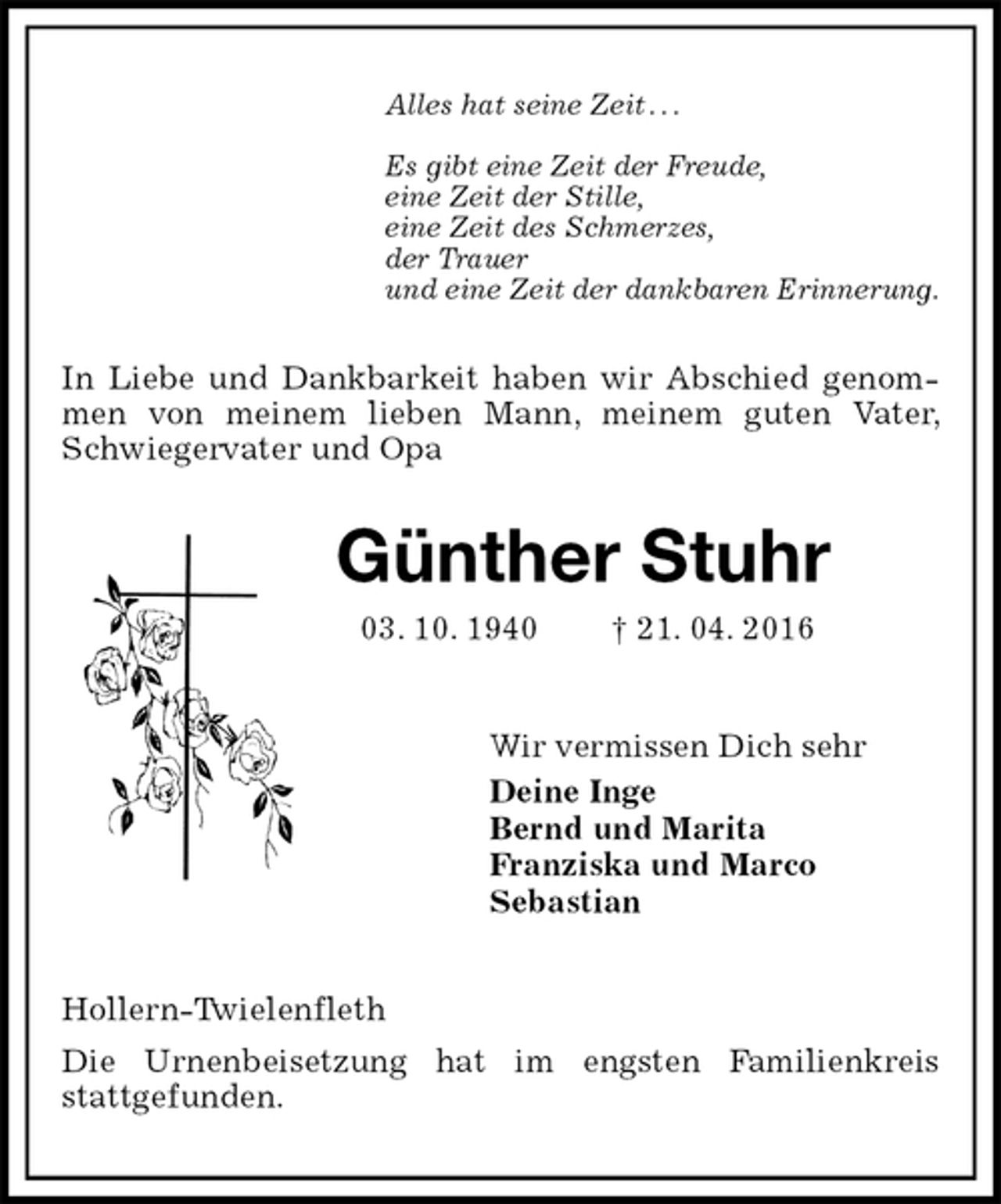 Alles hat seine Zeit…

Es gibt eine Zeit der Freude,
eine Zeit der Stille,
eine Zeit des Schmerzes,
der Trauer
und eine Zeit der dankbaren Erinnerung.

In Liebe und Dankbarkeit haben wir Abschied genommen von meinem lieben Mann, meinem guten Vater, Schwiegervater und Opa

Günther Stuhr

03. 10. 1940    † 21. 04. 2016

Wir vermissen Dich sehr
Deine Inge
Bernd und Marita
Franziska und Marco
Sebastian

Hollern-Twielenfleth

Die Urnenbeisetzung hat im engsten Familienkreis stattgefunden.